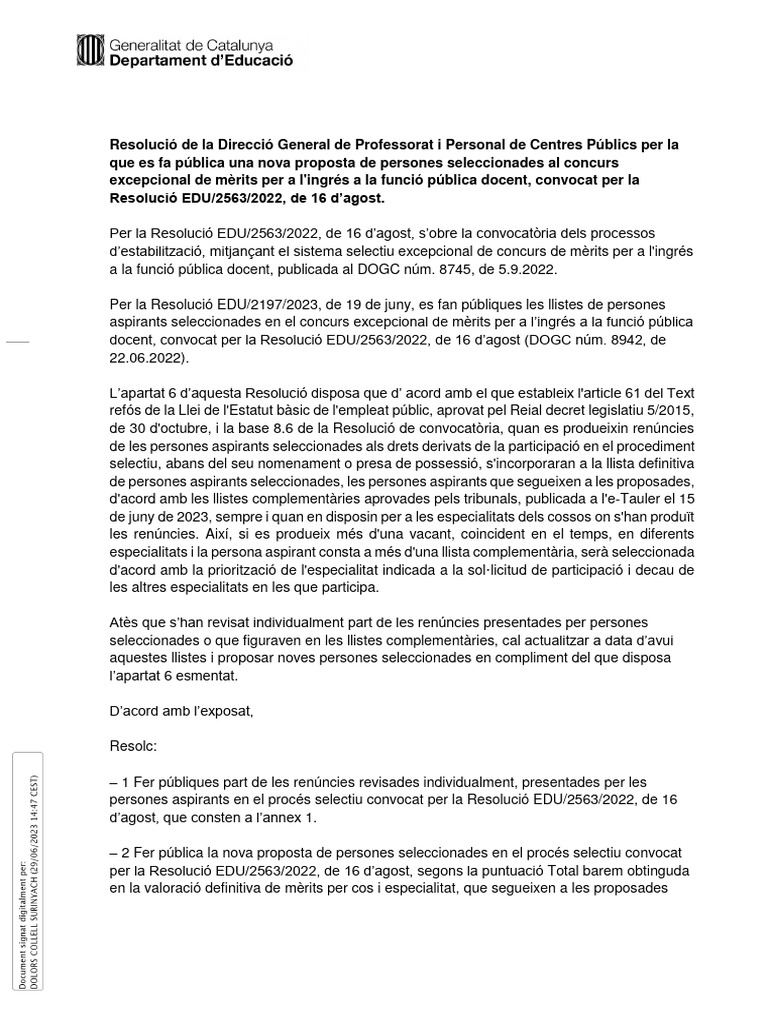 Generalitat de Catalunya
Departament d'Educació

Resolució de la Direcció General de Professorat i Personal de Centres Públics per la que es fa pública una nova proposta de persones seleccionades al concurs excepcional de mèrits per a l'ingrés a la funció pública docent, convocat per la Resolució EDU/2563/2022, de 16 d'agost.

Per la Resolució EDU/2563/2022, de 16 d'agost, s'obre la convocatòria dels processos d'estabilització, mitjançant el sistema selectiu excepcional de concurs de mèrits per a l'ingrés a la funció pública docent, publicada al DOGC núm. 8745, de 5.9.2022.

Per la Resolució EDU/2197/2023, de 19 de juny, es fan públiques les llistes de persones aspirants seleccionades en el concurs excepcional de mèrits per a l'ingrés a la funció pública docent, convocat per la Resolució EDU/2563/2022, de 16 d'agost (DOGC núm. 8942, de 22.06.2022).

L'apartat 6 d'aquesta Resolució disposa que d' acord amb el que estableix l'article 61 del Text refós de la Llei de l'Estatut bàsic de l'empleat públic, aprovat pel Reial decret legislatiu 5/2015, de 30 d'octubre, i la base 8.6 de la Resolució de convocatòria, quan es produeixin renúncies de les persones aspirants seleccionades als drets derivats de la participació en el procediment selectiu, abans del seu nomenament o presa de possessió, s'incorporaran a la llista definitiva de persones aspirants seleccionades, les persones aspirants que segueixen a les proposades, d'acord amb les llistes complementàries aprovades pels tribunals, publicada a l'e-Tauler el 15 de juny de 2023, sempre i quan en disposin per a les especialitats dels cossos on s'han produït les renúncies. Així, si es produeix més d'una vacant, coincident en el temps, en diferents especialitats i la persona aspirant consta a més d'una llista complementària, serà seleccionada d'acord amb la priorització de l'especialitat indicada a la sol·licitud de participació i decau de les altres especialitats en les que participa.

Atès que s'han revisat individualment part de les renúncies presentades per persones seleccionades o que figuraven en les llistes complementàries, cal actualitzar a data d'avui aquestes llistes i proposar noves persones seleccionades en compliment del que disposa l'apartat 6 esmentat.

D'acord amb l'exposat,

Resolc:

– 1 Fer públiques part de les renúncies revisades individualment, presentades per les persones aspirants en el procés selectiu convocat per la Resolució EDU/2563/2022, de 16 d'agost, que consten a l'annex 1.

– 2 Fer pública la nova proposta de persones seleccionades en el procés selectiu convocat per la Resolució EDU/2563/2022, de 16 d'agost, segons la puntuació Total barem obtinguda en la valoració definitiva de mèrits per cos i especialitat, que segueixen a les proposades

Document signat digitalment per:
DOLORS COLLELL SURINYACH (29/06/2023 14:47 CEST)